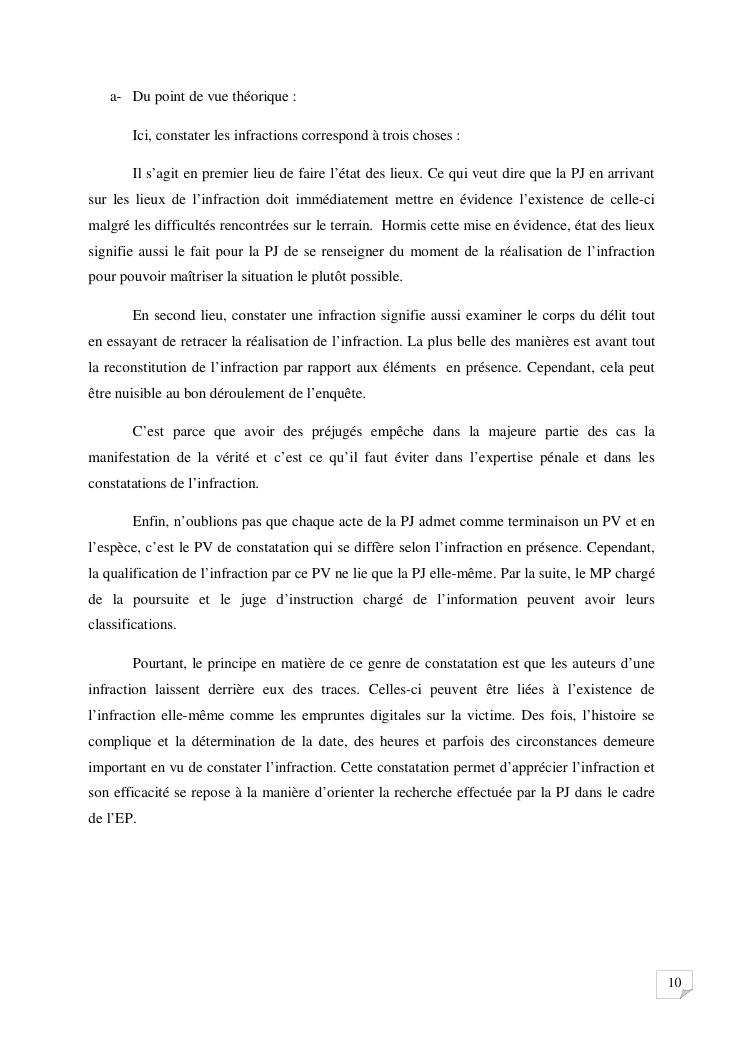 a- Du point de vue théorique :

Ici, constater les infractions correspond à trois choses :

Il s'agit en premier lieu de faire l'état des lieux. Ce qui veut dire que la PJ en arrivant sur les lieux de l'infraction doit immédiatement mettre en évidence l'existence de celle-ci malgré les difficultés rencontrées sur le terrain. Hormis cette mise en évidence, état des lieux signifie aussi le fait pour la PJ de se renseigner du moment de la réalisation de l'infraction pour pouvoir maîtriser la situation le plutôt possible.

En second lieu, constater une infraction signifie aussi examiner le corps du délit tout en essayant de retracer la réalisation de l'infraction. La plus belle des manières est avant tout la reconstitution de l'infraction par rapport aux éléments en présence. Cependant, cela peut être nuisible au bon déroulement de l'enquête.

C'est parce que avoir des préjugés empêche dans la majeure partie des cas la manifestation de la vérité et c'est ce qu'il faut éviter dans l'expertise pénale et dans les constatations de l'infraction.

Enfin, n'oublions pas que chaque acte de la PJ admet comme terminaison un PV et en l'espèce, c'est le PV de constatation qui se diffère selon l'infraction en présence. Cependant, la qualification de l'infraction par ce PV ne lie que la PJ elle-même. Par la suite, le MP chargé de la poursuite et le juge d'instruction chargé de l'information peuvent avoir leurs classifications.

Pourtant, le principe en matière de ce genre de constatation est que les auteurs d'une infraction laissent derrière eux des traces. Celles-ci peuvent être liées à l'existence de l'infraction elle-même comme les empruntes digitales sur la victime. Des fois, l'histoire se complique et la détermination de la date, des heures et parfois des circonstances demeure important en vu de constater l'infraction. Cette constatation permet d'apprécier l'infraction et son efficacité se repose à la manière d'orienter la recherche effectuée par la PJ dans le cadre de l'EP.

10